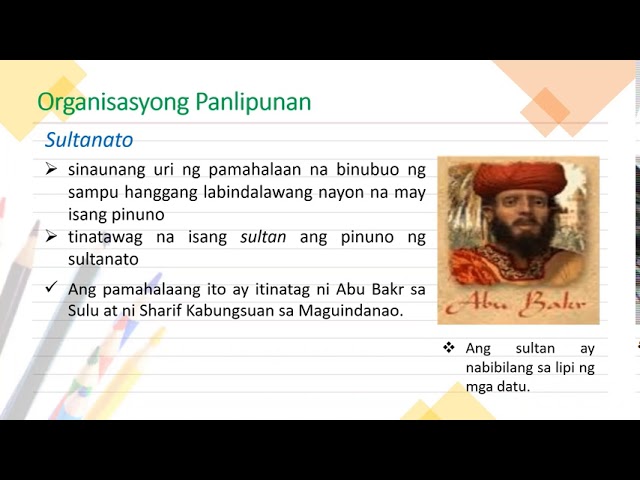 Organisasyong Panlipunan

Sultanato

➢ sinaunang uri ng pamahalaan na binubuo ng sampu hanggang labindalawang nayon na may isang pinuno

➢ tinatawag na isang sultan ang pinuno ng sultanato

✓ Ang pamahalaang ito ay itinatag ni Abu Bakr sa Sulu at ni Sharif Kabungsuan sa Maguindanao.

Abu Bakr

❖ Ang sultan ay nabibilang sa lipi ng mga datu.